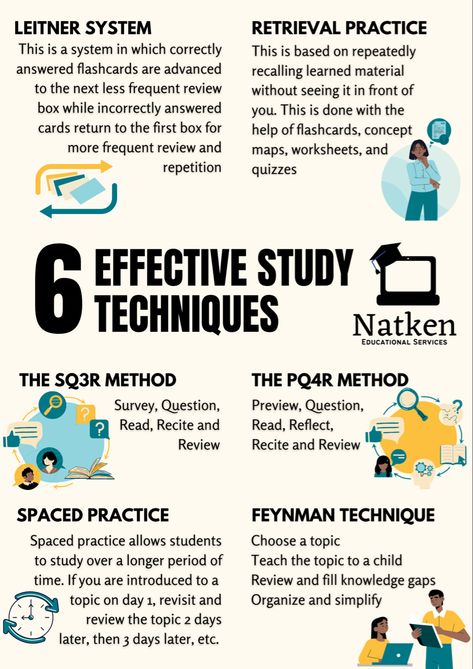 LEITNER SYSTEM
This is a system in which correctly answered flashcards are advanced to the next less frequent review box while incorrectly answered cards return to the first box for more frequent review and repetition

RETRIEVAL PRACTICE
This is based on repeatedly recalling learned material without seeing it in front of you. This is done with the help of flashcards, concept maps, worksheets, and quizzes

6 EFFECTIVE STUDY TECHNIQUES

Natken
EDUCATIONAL SERVICES

THE SQ3R METHOD
Survey, Question, Read, Recite and Review

THE PQ4R METHOD
Preview, Question, Read, Reflect, Recite and Review

SPACED PRACTICE
Spaced practice allows students to study over a longer period of time. If you are introduced to a topic on day 1, revisit and review the topic 2 days later, then 3 days later, etc.

FEYNMAN TECHNIQUE
Choose a topic
Teach the topic to a child
Review and fill knowledge gaps
Organize and simplify